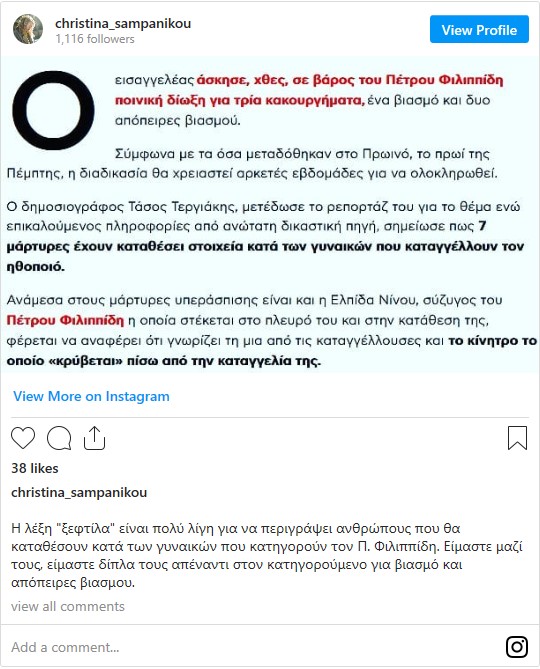 christina_sampanikou
1,116 followers

View Profile

Ο εισαγγελέας άσκησε, χθες, σε βάρος του Πέτρου Φιλιππίδη ποινική δίωξη για τρία κακουργήματα, ένα βιασμό και δυο απόπειρες βιασμού.

Σύμφωνα με τα όσα μεταδόθηκαν στο Πρωινό, το πρωί της Πέμπτης, η διαδικασία θα χρειαστεί αρκετές εβδομάδες για να ολοκληρωθεί.

Ο δημοσιογράφος Τάσος Τεργιάκης, μετέδωσε το ρεπορτάζ του για το θέμα ενώ επικαλούμενος πληροφορίες από ανώτατη δικαστική πηγή, σημείωσε πως 7 μάρτυρες έχουν καταθέσει στοιχεία κατά των γυναικών που καταγγέλλουν τον ηθοποιό.

Ανάμεσα στους μάρτυρες υπεράσπισης είναι και η Ελπίδα Νίνου, σύζυγος του Πέτρου Φιλιππίδη η οποία στέκεται στο πλευρό του και στην κατάθεση της, φέρεται να αναφέρει ότι γνωρίζει τη μια από τις καταγγέλλουσες και το κίνητρο το οποίο «κρύβεται» πίσω από την καταγγελία της.

View More on Instagram

38 likes

christina_sampanikou

Η λέξη "ξεφτίλα" είναι πολύ λίγη για να περιγράψει ανθρώπους που θα καταθέσουν κατά των γυναικών που κατηγορούν τον Π. Φιλιππίδη. Είμαστε μαζί τους, είμαστε δίπλα τους απέναντι στον κατηγορούμενο για βιασμό και απόπειρες βιασμου.

view all comments

Add a comment...